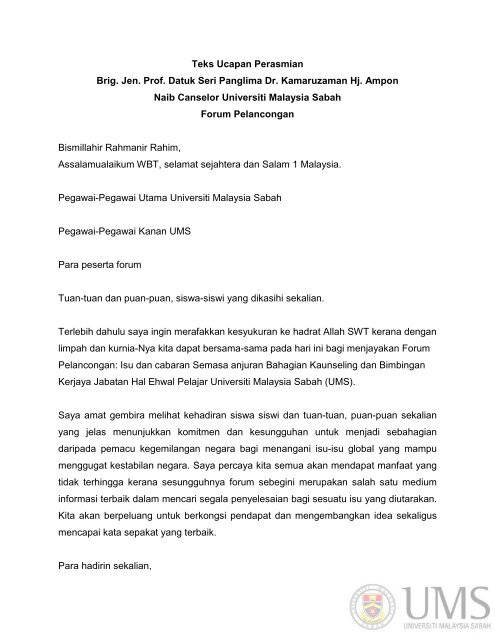 Teks Ucapan Perasmian
Brig. Jen. Prof. Datuk Seri Panglima Dr. Kamaruzaman Hj. Ampon
Naib Canselor Universiti Malaysia Sabah
Forum Pelancongan

Bismillahir Rahmanir Rahim,
Assalamualaikum WBT, selamat sejahtera dan Salam 1 Malaysia.

Pegawai-Pegawai Utama Universiti Malaysia Sabah

Pegawai-Pegawai Kanan UMS

Para peserta forum

Tuan-tuan dan puan-puan, siswa-siswi yang dikasihi sekalian.

Terlebih dahulu saya ingin merafakkan kesyukuran ke hadrat Allah SWT kerana dengan limpah dan kurnia-Nya kita dapat bersama-sama pada hari ini bagi menjayakan Forum Pelancongan: Isu dan cabaran Semasa anjuran Bahagian Kaunseling dan Bimbingan Kerjaya Jabatan Hal Ehwal Pelajar Universiti Malaysia Sabah (UMS).

Saya amat gembira melihat kehadiran siswa siswi dan tuan-tuan, puan-puan sekalian yang jelas menunjukkan komitmen dan kesungguhan untuk menjadi sebahagian daripada pemacu kegemilangan negara bagi menangani isu-isu global yang mampu menggugat kestabilan negara. Saya percaya kita semua akan mendapat manfaat yang tidak terhingga kerana sesungguhnya forum sebegini merupakan salah satu medium informasi terbaik dalam mencari segala penyelesaian bagi sesuatu isu yang diutarakan. Kita akan berpeluang untuk berkongsi pendapat dan mengembangkan idea sekaligus mencapai kata sepakat yang terbaik.

Para hadirin sekalian,

UMS
UNIVERSITI MALAYSIA SABAH